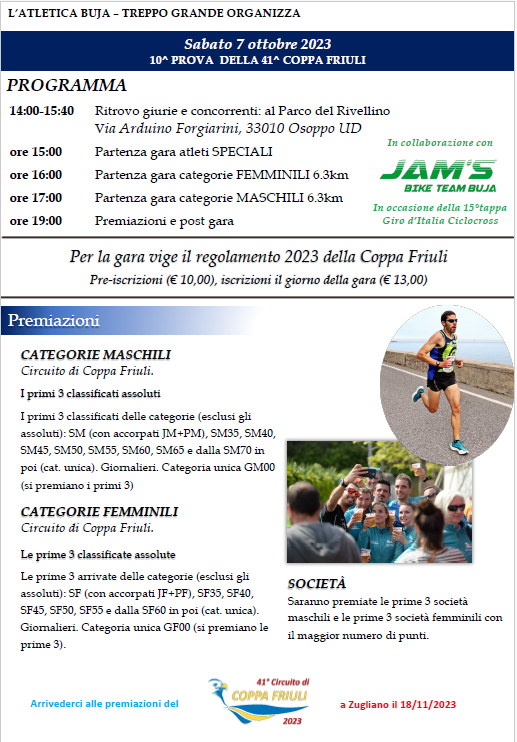 L'ATLETICA BUJA – TREPPO GRANDE ORGANIZZA

Sabato 7 ottobre 2023
10^ PROVA DELLA 41^ COPPA FRIULI

PROGRAMMA

14:00-15:40 Ritrovo giurie e concorrenti: al Parco del Rivellino
Via Arduino Forgiarini, 33010 Osoppo UD

ore 15:00 Partenza gara atleti SPECIALI

ore 16:00 Partenza gara categorie FEMMINILI 6.3km

ore 17:00 Partenza gara categorie MASCHILI 6.3km

ore 19:00 Premiazioni e post gara

In collaborazione con
JAM'S
BIKE TEAM BUJA
In occasione della 15°tappa
Giro d'Italia Ciclocross

Per la gara vige il regolamento 2023 della Coppa Friuli
Pre-iscrizioni (€ 10,00), iscrizioni il giorno della gara (€ 13,00)

Premiazioni

CATEGORIE MASCHILI
Circuito di Coppa Friuli.

I primi 3 classificati assoluti

I primi 3 classificati delle categorie (esclusi gli assoluti): SM (con accorpati JM+PM), SM35, SM40, SM45, SM50, SM55, SM60, SM65 e dalla SM70 in poi (cat. unica). Giornalieri. Categoria unica GM00 (si premiano i primi 3)

CATEGORIE FEMMINILI
Circuito di Coppa Friuli.

Le prime 3 classificate assolute

Le prime 3 arrivate delle categorie (esclusi gli assoluti): SF (con accorpati JF+PF), SF35, SF40, SF45, SF50, SF55 e dalla SF60 in poi (cat. unica). Giornalieri. Categoria unica GF00 (si premiano le prime 3).

SOCIETÀ
Saranno premiate le prime 3 società maschili e le prime 3 società femminili con il maggior numero di punti.

Arrivederci alle premiazioni del

41° Circuito di
COPPA FRIULI
2023

a Zugliano il 18/11/2023